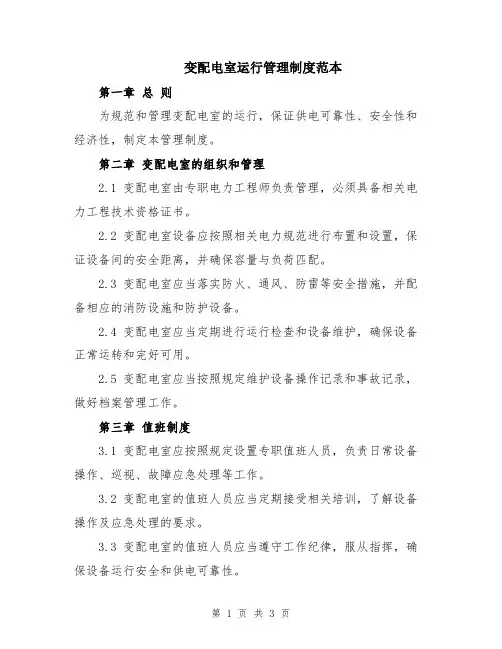 变配电室运行管理制度范本

第一章 总 则

为规范和管理变配电室的运行，保证供电可靠性、安全性和经济性，制定本管理制度。

第二章 变配电室的组织和管理

2.1 变配电室由专职电力工程师负责管理，必须具备相关电力工程技术资格证书。

2.2 变配电室设备应按照相关电力规范进行布置和设置，保证设备间的安全距离，并确保容量与负荷匹配。

2.3 变配电室应当落实防火、通风、防雷等安全措施，并配备相应的消防设施和防护设备。

2.4 变配电室应当定期进行运行检查和设备维护，确保设备正常运转和完好可用。

2.5 变配电室应当按照规定维护设备操作记录和事故记录，做好档案管理工作。

第三章 值班制度

3.1 变配电室应按照规定设置专职值班人员，负责日常设备操作、巡视、故障应急处理等工作。

3.2 变配电室的值班人员应当定期接受相关培训，了解设备操作及应急处理的要求。

3.3 变配电室的值班人员应当遵守工作纪律，服从指挥，确保设备运行安全和供电可靠性。

第 1 页 共 3 页